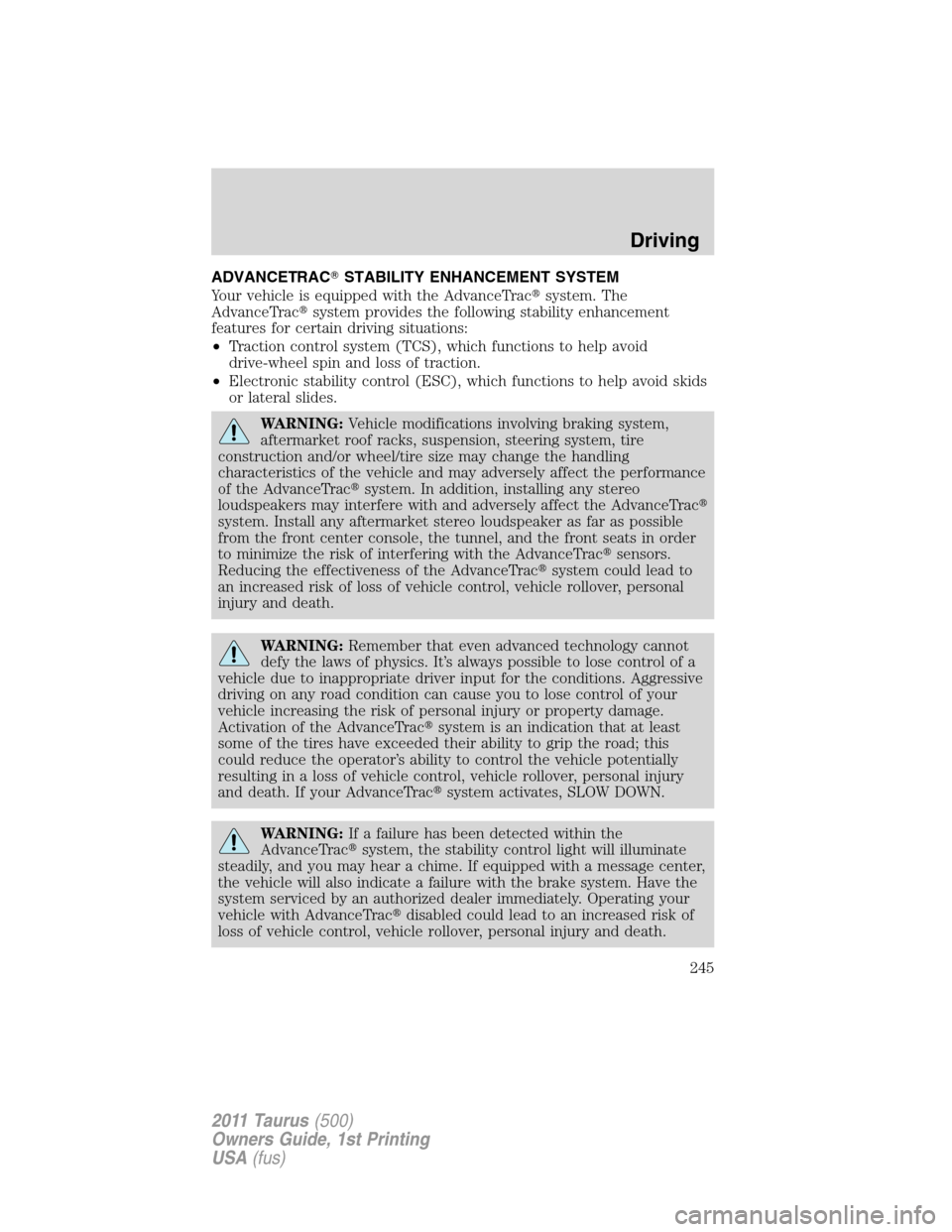 Driving

ADVANCETRAC® STABILITY ENHANCEMENT SYSTEM

Your vehicle is equipped with the AdvanceTrac® system. The AdvanceTrac® system provides the following stability enhancement features for certain driving situations:

• Traction control system (TCS), which functions to help avoid drive-wheel spin and loss of traction.

• Electronic stability control (ESC), which functions to help avoid skids or lateral slides.

WARNING: Vehicle modifications involving braking system, aftermarket roof racks, suspension, steering system, tire construction and/or wheel/tire size may change the handling characteristics of the vehicle and may adversely affect the performance of the AdvanceTrac® system. In addition, installing any stereo loudspeakers may interfere with and adversely affect the AdvanceTrac® system. Install any aftermarket stereo loudspeaker as far as possible from the front center console, the tunnel, and the front seats in order to minimize the risk of interfering with the AdvanceTrac® sensors. Reducing the effectiveness of the AdvanceTrac® system could lead to an increased risk of loss of vehicle control, vehicle rollover, personal injury and death.

WARNING: Remember that even advanced technology cannot defy the laws of physics. It's always possible to lose control of a vehicle due to inappropriate driver input for the conditions. Aggressive driving on any road condition can cause you to lose control of your vehicle increasing the risk of personal injury or property damage. Activation of the AdvanceTrac® system is an indication that at least some of the tires have exceeded their ability to grip the road; this could reduce the operator's ability to control the vehicle potentially resulting in a loss of vehicle control, vehicle rollover, personal injury and death. If your AdvanceTrac® system activates, SLOW DOWN.

WARNING: If a failure has been detected within the AdvanceTrac® system, the stability control light will illuminate steadily, and you may hear a chime. If equipped with a message center, the vehicle will also indicate a failure with the brake system. Have the system serviced by an authorized dealer immediately. Operating your vehicle with AdvanceTrac® disabled could lead to an increased risk of loss of vehicle control, vehicle rollover, personal injury and death.

245

2011 Taurus (500)
Owners Guide, 1st Printing
USA (fus)

carmanualsonline.info